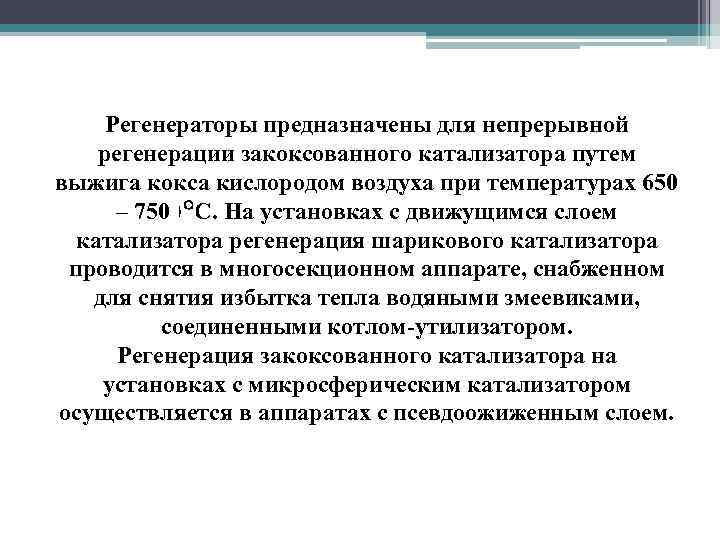 Регенераторы предназначены для непрерывной регенерации закоксованного катализатора путем выжига кокса кислородом воздуха при температурах 650 – 750 °С. На установках с движущимся слоем катализатора регенерация шарикового катализатора проводится в многосекционном аппарате, снабженном для снятия избытка тепла водяными змеевиками, соединенными котлом-утилизатором.
Регенерация закоксованного катализатора на установках с микросферическим катализатором осуществляется в аппаратах с псевдоожиженным слоем.